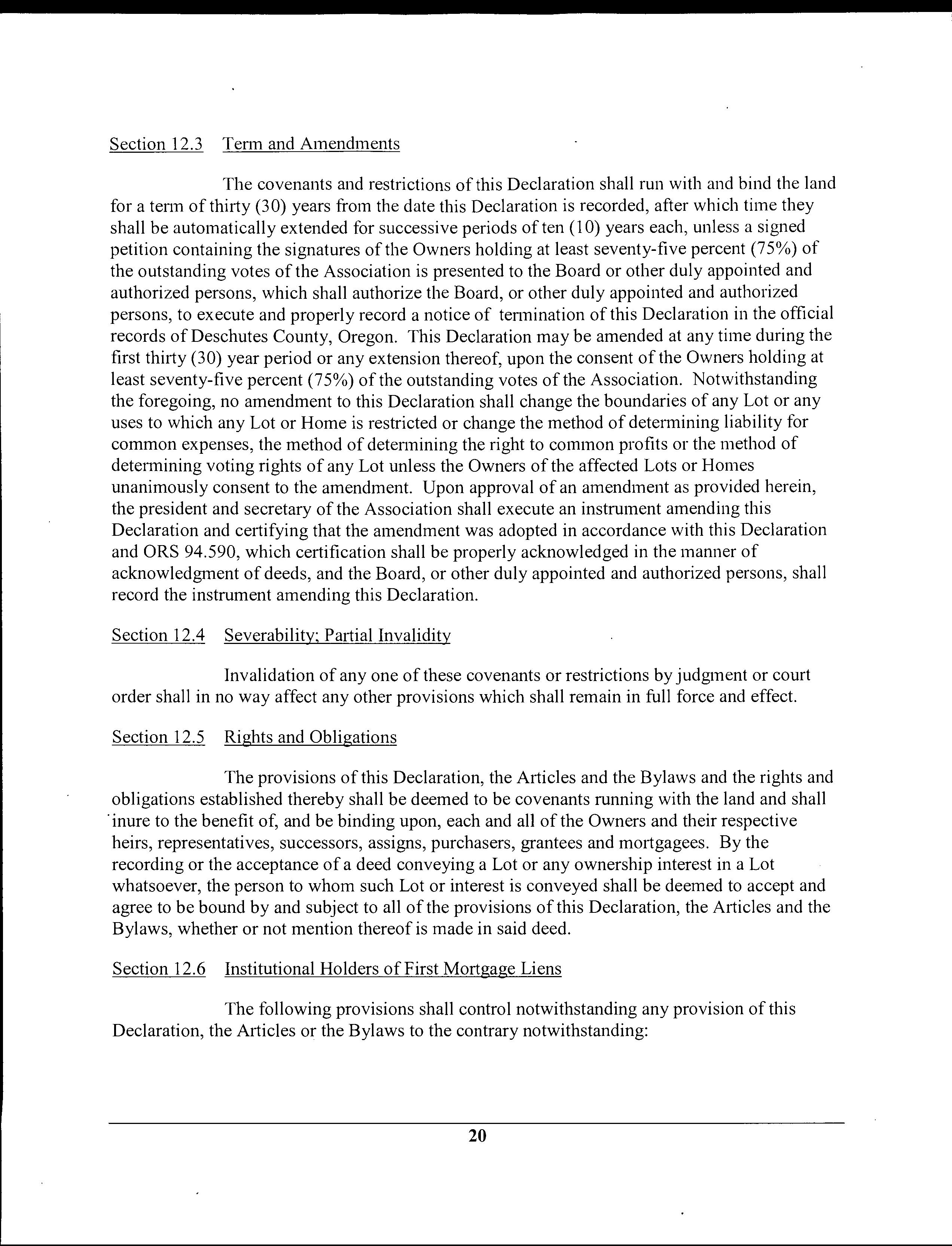 Section 12.3 Term and Amendments

The covenants and restrictions of this Declaration shall run with and bind the land for a term of thirty (30) years from the date this Declaration is recorded, after which time they shall be automatically extended for successive periods of ten (10) years each, unless a signed petition containing the signatures of the Owners holding at least seventy-five percent (75%) of the outstanding votes of the Association is presented to the Board or other duly appointed and authorized persons, which shall authorize the Board, or other duly appointed and authorized persons, to execute and properly record a notice of termination of this Declaration in the official records of Deschutes County, Oregon. This Declaration may be amended at any time during the first thirty (30) year period or any extension thereof, upon the consent of the Owners holding at least seventy-five percent (75%) of the outstanding votes of the Association. Notwithstanding the foregoing, no amendment to this Declaration shall change the boundaries of any Lot or any uses to which any Lot or Home is restricted or change the method of determining liability for common expenses, the method of determining the right to common profits or the method of determining voting rights of any Lot unless the Owners of the affected Lots or Homes unanimously consent to the amendment. Upon approval of an amendment as provided herein, the president and secretary of the Association shall execute an instrument amending this Declaration and certifying that the amendment was adopted in accordance with this Declaration and ORS 94.590, which certification shall be properly acknowledged in the manner of acknowledgment of deeds, and the Board, or other duly appointed and authorized persons, shall record the instrument amending this Declaration.

Section 12.4 Severability; Partial Invalidity

Invalidation of any one of these covenants or restrictions by judgment or court order shall in no way affect any other provisions which shall remain in full force and effect.

Section 12.5 Rights and Obligations

The provisions of this Declaration, the Articles and the Bylaws and the rights and obligations established thereby shall be deemed to be covenants running with the land and shall inure to the benefit of, and be binding upon, each and all of the Owners and their respective heirs, representatives, successors, assigns, purchasers, grantees and mortgagees. By the recording or the acceptance of a deed conveying a Lot or any ownership interest in a Lot whatsoever, the person to whom such Lot or interest is conveyed shall be deemed to accept and agree to be bound by and subject to all of the provisions of this Declaration, the Articles and the Bylaws, whether or not mention thereof is made in said deed.

Section 12.6 Institutional Holders of First Mortgage Liens

The following provisions shall control notwithstanding any provision of this Declaration, the Articles or the Bylaws to the contrary notwithstanding:

20